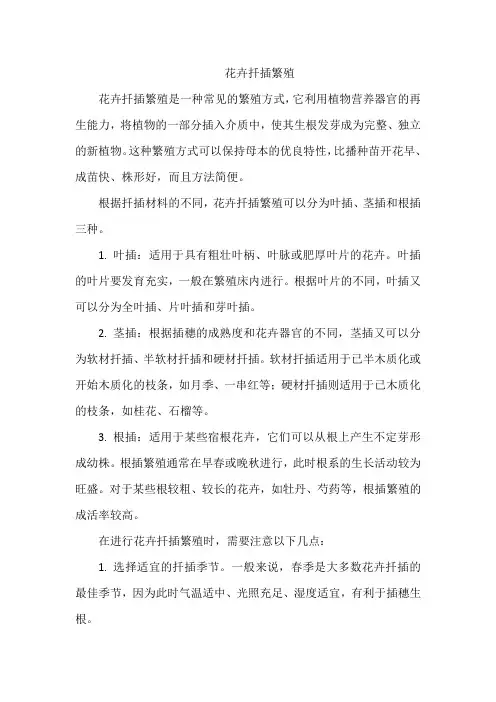 花卉扦插繁殖

花卉扦插繁殖是一种常见的繁殖方式，它利用植物营养器官的再生能力，将植物的一部分插入介质中，使其生根发芽成为完整、独立的新植物。这种繁殖方式可以保持母本的优良特性，比播种苗开花早、成苗快、株形好，而且方法简便。

根据扦插材料的不同，花卉扦插繁殖可以分为叶插、茎插和根插三种。

1. 叶插：适用于具有粗壮叶柄、叶脉或肥厚叶片的花卉。叶插的叶片要发育充实，一般在繁殖床内进行。根据叶片的不同，叶插又可以分为全叶插、片叶插和芽叶插。

2. 茎插：根据插穗的成熟度和花卉器官的不同，茎插又可以分为软材扦插、半软材扦插和硬材扦插。软材扦插适用于已半木质化或开始木质化的枝条，如月季、一串红等；硬材扦插则适用于已木质化的枝条，如桂花、石榴等。

3. 根插：适用于某些宿根花卉，它们可以从根上产生不定芽形成幼株。根插繁殖通常在早春或晚秋进行，此时根系的生长活动较为旺盛。对于某些根较粗、较长的花卉，如牡丹、芍药等，根插繁殖的成活率较高。

在进行花卉扦插繁殖时，需要注意以下几点：

1. 选择适宜的扦插季节。一般来说，春季是大多数花卉扦插的最佳季节，因为此时气温适中、光照充足、湿度适宜，有利于插穗生根。